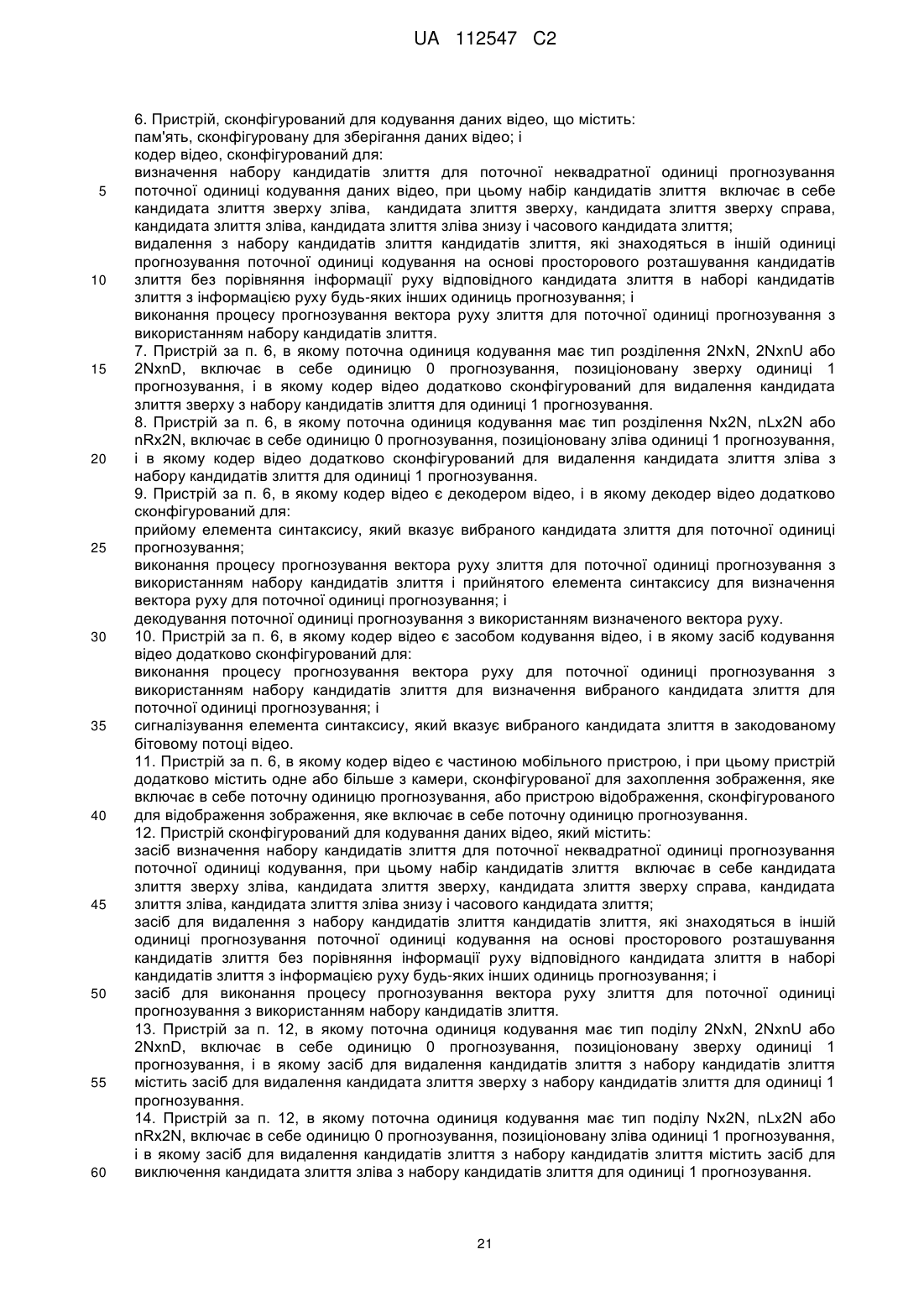 UA 112547 C2

6. Пристрій, сконфігурований для кодування даних відео, що містить:
пам'ять, сконфігуровану для зберігання даних відео; і
кодер відео, сконфігурований для:
визначення набору кандидатів злиття для поточної неквадратної одиниці прогнозування поточної одиниці кодування даних відео, при цьому набір кандидатів злиття включає в себе кандидата злиття зверху зліва, кандидата злиття зверху, кандидата злиття зверху справа, кандидата злиття зліва, кандидата злиття зліва знизу і часового кандидата злиття;
видалення з набору кандидатів злиття кандидатів злиття, які знаходяться в іншій одиниці прогнозування поточної одиниці кодування на основі просторового розташування кандидатів злиття без порівняння інформації руху відповідного кандидата злиття в наборі кандидатів злиття з інформацією руху будь-яких інших одиниць прогнозування; і
виконання процесу прогнозування вектора руху злиття для поточної одиниці прогнозування з використанням набору кандидатів злиття.
7. Пристрій за п. 6, в якому поточна одиниця кодування має тип розділення 2NxN, 2NxnU або 2NxnD, включає в себе одиницю 0 прогнозування, позиціоновану зверху одиниці 1 прогнозування, і в якому кодер відео додатково сконфігурований для видалення кандидата злиття зверху з набору кандидатів злиття для одиниці 1 прогнозування.
8. Пристрій за п. 6, в якому поточна одиниця кодування має тип розділення Nx2N, nLx2N або nRx2N, включає в себе одиницю 0 прогнозування, позиціоновану зліва одиниці 1 прогнозування, і в якому кодер відео додатково сконфігурований для видалення кандидата злиття зліва з набору кандидатів злиття для одиниці 1 прогнозування.
9. Пристрій за п. 6, в якому кодер відео є декодером відео, і в якому декодер відео додатково сконфігурований для:
прийому елемента синтаксису, який вказує вибраного кандидата злиття для поточної одиниці прогнозування;
виконання процесу прогнозування вектора руху злиття для поточної одиниці прогнозування з використанням набору кандидатів злиття і прийнятого елемента синтаксису для визначення вектора руху для поточної одиниці прогнозування; і
декодування поточної одиниці прогнозування з використанням визначеного вектора руху.
10. Пристрій за п. 6, в якому кодер відео є засобом кодування відео, і в якому засіб кодування відео додатково сконфігурований для:
виконання процесу прогнозування вектора руху для поточної одиниці прогнозування з використанням набору кандидатів злиття для визначення вибраного кандидата злиття для поточної одиниці прогнозування; і
сигналізування елемента синтаксису, який вказує вибраного кандидата злиття в закодованому бітовому потоці відео.
11. Пристрій за п. 6, в якому кодер відео є частиною мобільного пристрою, і при цьому пристрій додатково містить одне або більше з камери, сконфігурованої для захоплення зображення, яке включає в себе поточну одиницю прогнозування, або пристрою відображення, сконфігурованого для відображення зображення, яке включає в себе поточну одиницю прогнозування.
12. Пристрій сконфігурований для кодування даних відео, який містить:
засіб визначення набору кандидатів злиття для поточної неквадратної одиниці прогнозування поточної одиниці кодування, при цьому набір кандидатів злиття включає в себе кандидата злиття зверху зліва, кандидата злиття зверху, кандидата злиття зверху справа, кандидата злиття зліва, кандидата злиття зліва знизу і часового кандидата злиття;
засіб для видалення з набору кандидатів злиття кандидатів злиття, які знаходяться в іншій одиниці прогнозування поточної одиниці кодування на основі просторового розташування кандидатів злиття без порівняння інформації руху відповідного кандидата злиття в наборі кандидатів злиття з інформацією руху будь-яких інших одиниць прогнозування; і
засіб для виконання процесу прогнозування вектора руху злиття для поточної одиниці прогнозування з використанням набору кандидатів злиття.
13. Пристрій за п. 12, в якому поточна одиниця кодування має тип поділу 2NxN, 2NxnU або 2NxnD, включає в себе одиницю 0 прогнозування, позиціоновану зверху одиниці 1 прогнозування, і в якому засіб для видалення кандидатів злиття з набору кандидатів злиття містить засіб для видалення кандидата злиття зверху з набору кандидатів злиття для одиниці 1 прогнозування.
14. Пристрій за п. 12, в якому поточна одиниця кодування має тип поділу Nx2N, nLx2N або nRx2N, включає в себе одиницю 0 прогнозування, позиціоновану зліва одиниці 1 прогнозування, і в якому засіб для видалення кандидатів злиття з набору кандидатів злиття містить засіб для виключення кандидата злиття зліва з набору кандидатів злиття для одиниці 1 прогнозування.

5
10
15
20
25
30
35
40
45
50
55
60

21